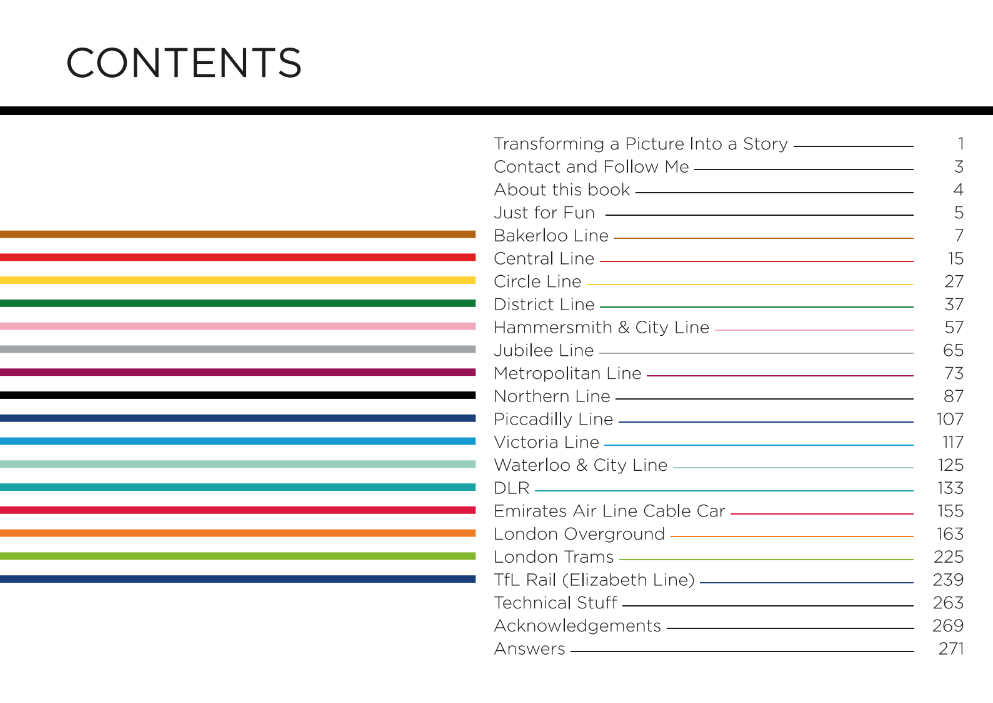 CONTENTS

Transforming a Picture Into a Story 1
Contact and Follow Me 3
About this book 4
Just for Fun 5
Bakerloo Line 7
Central Line 15
Circle Line 27
District Line 37
Hammersmith & City Line 57
Jubilee Line 65
Metropolitan Line 73
Northern Line 87
Piccadilly Line 107
Victoria Line 117
Waterloo & City Line 125
DLR 133
Emirates Air Line Cable Car 155
London Overground 163
London Trams 225
TfL Rail (Elizabeth Line) 239
Technical Stuff 263
Acknowledgements 269
Answers 271